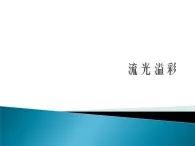 流光溢彩